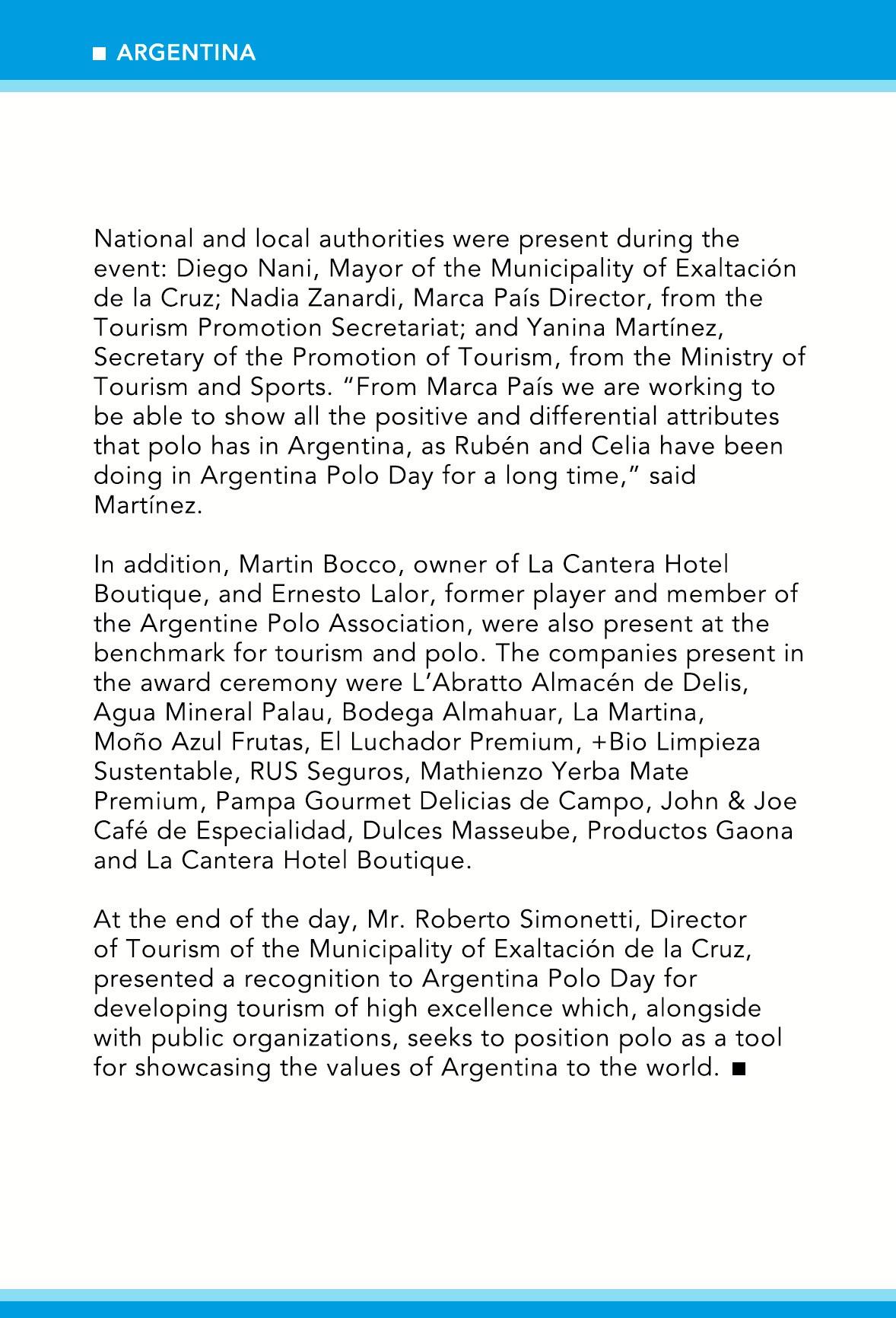 ■ ARGENTINA

National and local authorities were present during the event: Diego Nani, Mayor of the Municipality of Exaltación de la Cruz; Nadia Zanardi, Marca País Director, from the Tourism Promotion Secretariat; and Yanina Martínez, Secretary of the Promotion of Tourism, from the Ministry of Tourism and Sports. “From Marca País we are working to be able to show all the positive and differential attributes that polo has in Argentina, as Rubén and Celia have been doing in Argentina Polo Day for a long time,” said Martínez.

In addition, Martin Bocco, owner of La Cantera Hotel Boutique, and Ernesto Lalor, former player and member of the Argentine Polo Association, were also present at the benchmark for tourism and polo. The companies present in the award ceremony were L’Abratto Almacén de Delis, Agua Mineral Palau, Bodega Almahuar, La Martina, Moño Azul Frutas, El Luchador Premium, +Bio Limpieza Sustentable, RUS Seguros, Mathienzo Yerba Mate Premium, Pampa Gourmet Delicias de Campo, John & Joe Café de Especialidad, Dulces Masseube, Productos Gaona and La Cantera Hotel Boutique.

At the end of the day, Mr. Roberto Simonetti, Director of Tourism of the Municipality of Exaltación de la Cruz, presented a recognition to Argentina Polo Day for developing tourism of high excellence which, alongside with public organizations, seeks to position polo as a tool for showcasing the values of Argentina to the world. ■